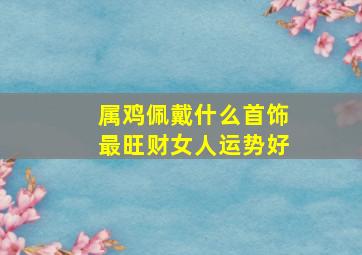 属鸡佩戴什么首饰
最旺财女人运势好